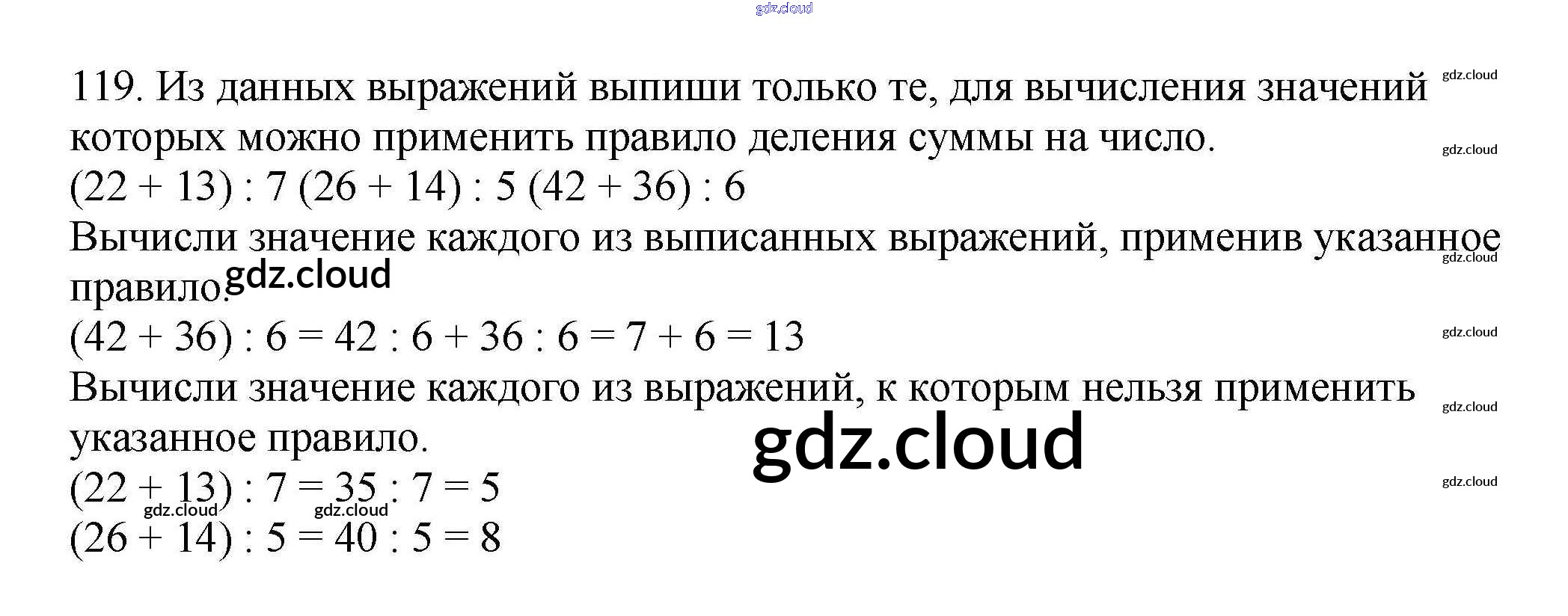 119. Из данных выражений выпиши только те, для вычисления значений которых можно применить правило деления суммы на число.

$(22 + 13) : 7$ $(26 + 14) : 5$ $(42 + 36) : 6$

Вычисли значение каждого из выписанных выражений, применив указанное правило.

$(42 + 36) : 6 = 42 : 6 + 36 : 6 = 7 + 6 = 13$

Вычисли значение каждого из выражений, к которым нельзя применить указанное правило.

$(22 + 13) : 7 = 35 : 7 = 5$

$(26 + 14) : 5 = 40 : 5 = 8$

gdz.cloud